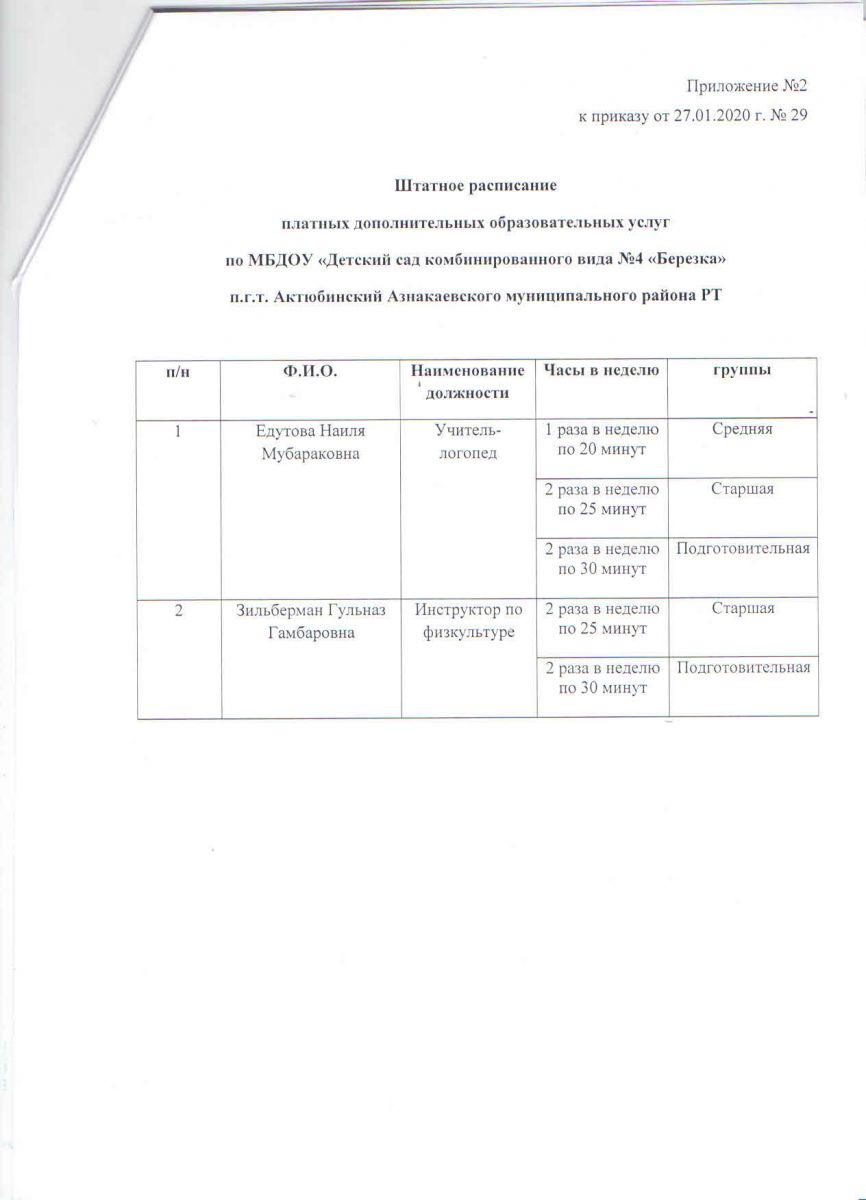 Приложение №2
к приказу от 27.01.2020 г. № 29

Штатное расписание
платных дополнительных образовательных услуг
по МБДОУ «Детский сад комбинированного вида №4 «Березка»
п.г.т. Актюбинский Азнакаевского муниципального района РТ

| п/н | Ф.И.О. | Наименование должности | Часы в неделю | группы |
|---|---|---|---|---|
| 1 | Едутова Наиля Мубараковна | Учитель-логопед | 1 раза в неделю по 20 минут | Средняя |
| | | | 2 раза в неделю по 25 минут | Старшая |
| | | | 2 раза в неделю по 30 минут | Подготовительная |
| 2 | Зильберман Гульназ Гамбаровна | Инструктор по физкультуре | 2 раза в неделю по 25 минут | Старшая |
| | | | 2 раза в неделю по 30 минут | Подготовительная |